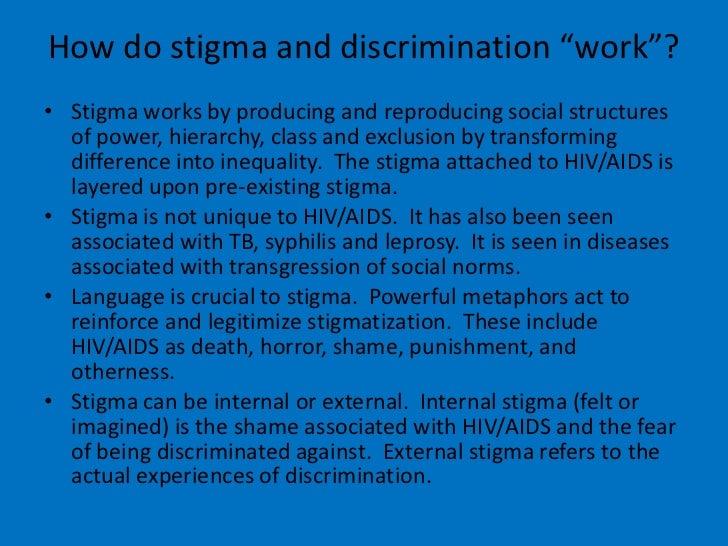 How do stigma and discrimination “work”?

• Stigma works by producing and reproducing social structures of power, hierarchy, class and exclusion by transforming difference into inequality. The stigma attached to HIV/AIDS is layered upon pre-existing stigma.
• Stigma is not unique to HIV/AIDS. It has also been seen associated with TB, syphilis and leprosy. It is seen in diseases associated with transgression of social norms.
• Language is crucial to stigma. Powerful metaphors act to reinforce and legitimize stigmatization. These include HIV/AIDS as death, horror, shame, punishment, and otherness.
• Stigma can be internal or external. Internal stigma (felt or imagined) is the shame associated with HIV/AIDS and the fear of being discriminated against. External stigma refers to the actual experiences of discrimination.